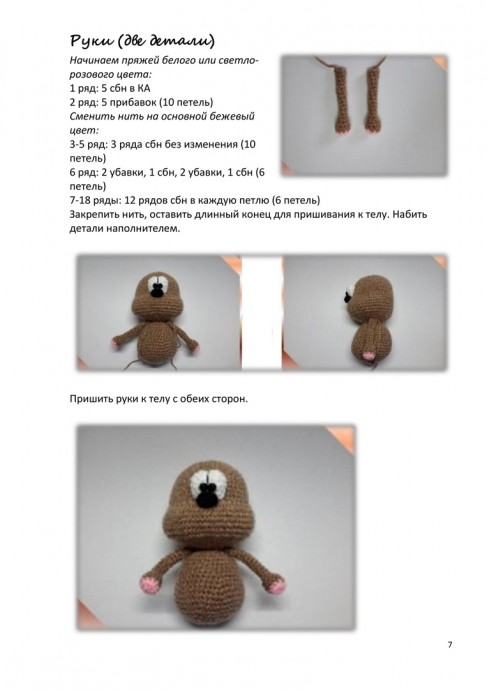 Руки (две детали)

Начинаем пряжей белого или светло-розового цвета:
1 ряд: 5 сбн в КА
2 ряд: 5 прибавок (10 петель)
Сменить нить на основной бежевый цвет:
3-5 ряд: 3 ряда сбн без изменения (10 петель)
6 ряд: 2 убавки, 1 сбн, 2 убавки, 1 сбн (6 петель)
7-18 ряды: 12 рядов сбн в каждую петлю (6 петель)
Закрепить нить, оставить длинный конец для пришивания к телу. Набить детали наполнителем.

Пришить руки к телу с обеих сторон.

7